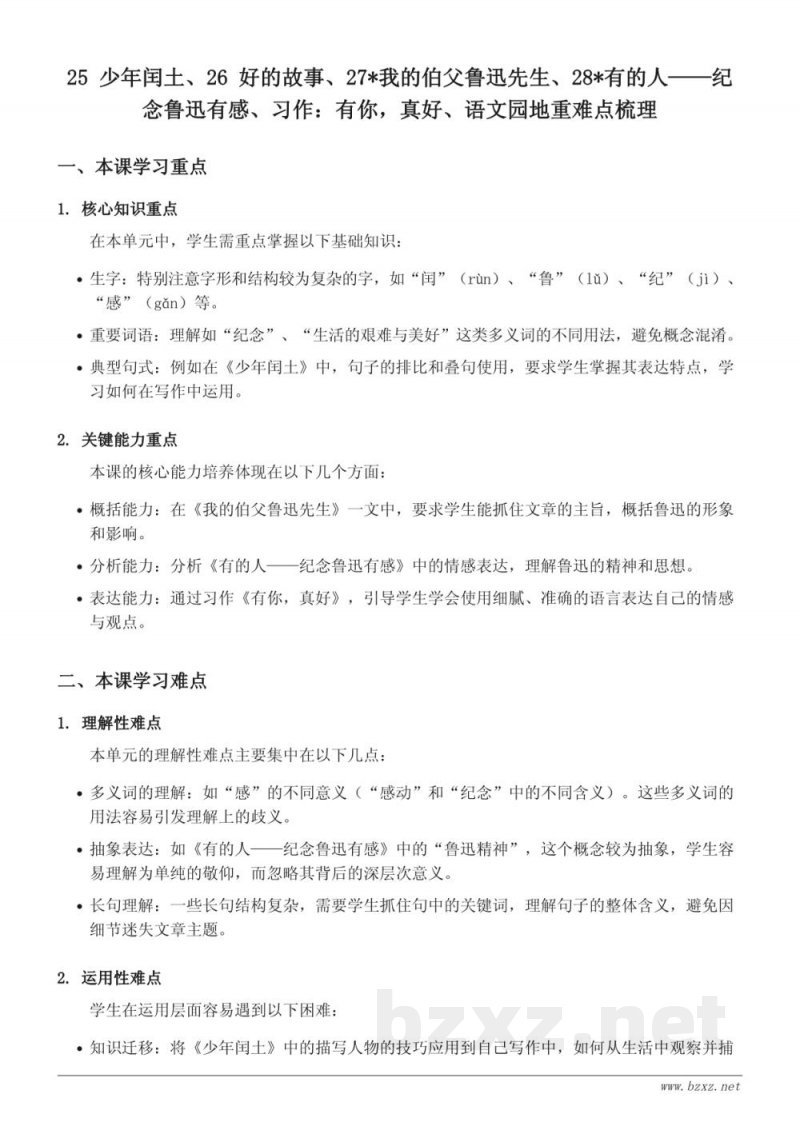 25 少年闰土、26 好的故事、27*我的伯父鲁迅先生、28*有的人——纪念鲁迅有感、习作：有你，真好、语文园地重难点梳理

一、本课学习重点

1. 核心知识重点

在本单元中，学生需重点掌握以下基础知识：

• 生字：特别注意字形和结构较为复杂的字，如“闰”（rùn）、“鲁”（lǔ）、“纪”（jì）、“感”（gǎn）等。

• 重要词语：理解如“纪念”、“生活的艰难与美好”这类多义词的不同用法，避免概念混淆。

• 典型句式：例如在《少年闰土》中，句子的排比和叠句使用，要求学生掌握其表达特点，学习如何在写作中运用。

2. 关键能力重点

本课的核心能力培养体现在以下几个方面：

• 概括能力：在《我的伯父鲁迅先生》一文中，要求学生能抓住文章的主旨，概括鲁迅的形象和影响。

• 分析能力：分析《有的人——纪念鲁迅有感》中的情感表达，理解鲁迅的精神和思想。

• 表达能力：通过习作《有你，真好》，引导学生学会使用细腻、准确的语言表达自己的情感与观点。

二、本课学习难点

1. 理解性难点

本单元的理解性难点主要集中在以下几点：

• 多义词的理解：如“感”的不同意义（“感动”和“纪念”中的不同含义）。这些多义词的用法容易引发理解上的歧义。

• 抽象表达：如《有的人——纪念鲁迅有感》中的“鲁迅精神”，这个概念较为抽象，学生容易理解为单纯的敬仰，而忽略其背后的深层次意义。

• 长句理解：一些长句结构复杂，需要学生抓住句中的关键词，理解句子的整体含义，避免因细节迷失文章主题。

2. 运用性难点

学生在运用层面容易遇到以下困难：

• 知识迁移：将《少年闰土》中的描写人物的技巧应用到自己写作中，如何从生活中观察并捕

bzxz.net

www.bzxz.net